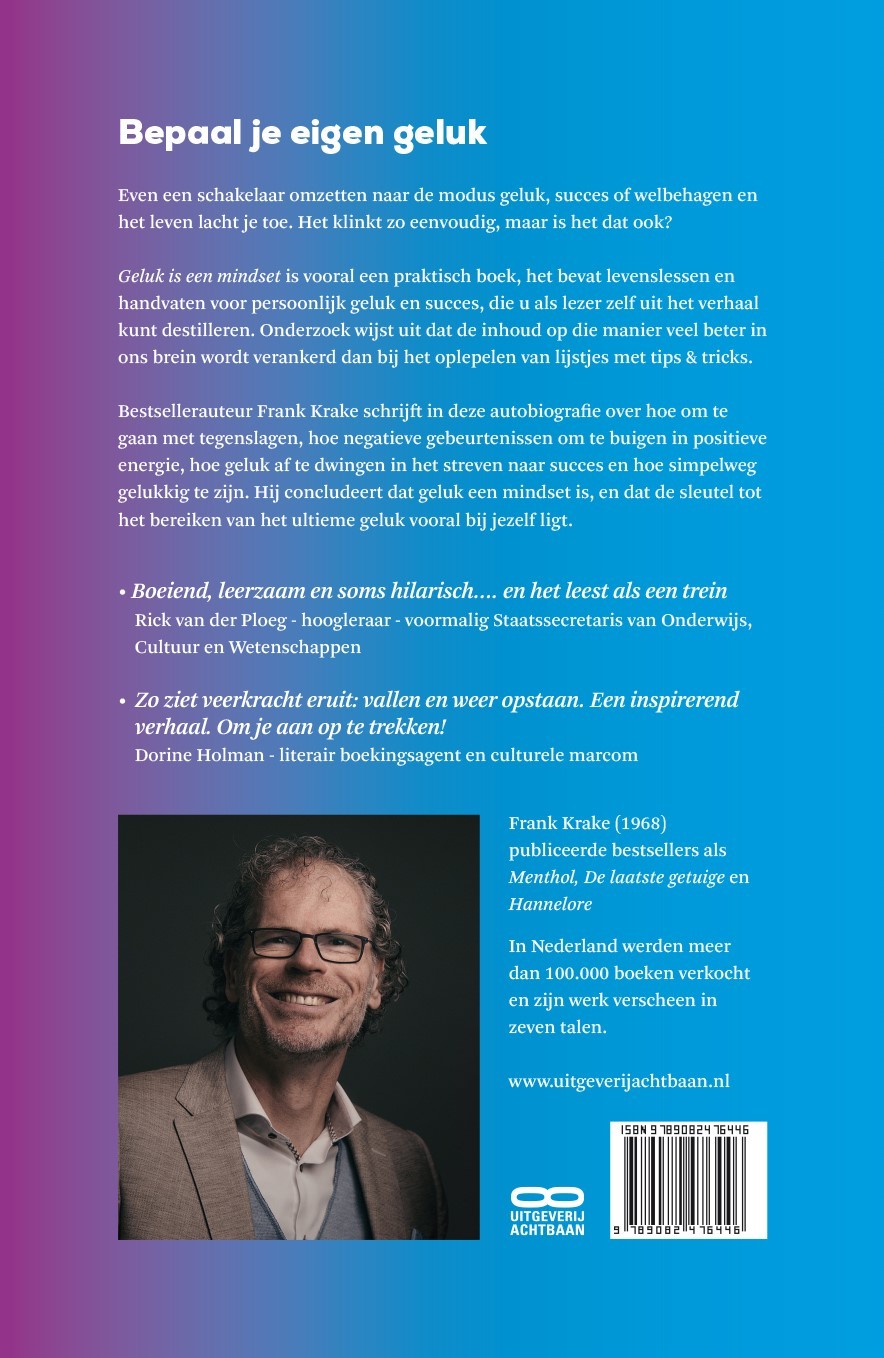 Bepaal je eigen geluk

Even een schakelaar omzetten naar de modus geluk, succes of welbehagen en het leven lacht je toe. Het klinkt zo eenvoudig, maar is het dat ook?

Geluk is een mindset is vooral een praktisch boek, het bevat levenslessen en handvaten voor persoonlijk geluk en succes, die u als lezer zelf uit het verhaal kunt destilleren. Onderzoek wijst uit dat de inhoud op die manier veel beter in ons brein wordt verankerd dan bij het oplepelen van lijstjes met tips & tricks.

Bestsellerauteur Frank Krake schrijft in deze autobiografie over hoe om te gaan met tegenslagen, hoe negatieve gebeurtenissen om te buigen in positieve energie, hoe geluk af te dwingen in het streven naar succes en hoe simpelweg gelukkig te zijn. Hij concludeert dat geluk een mindset is, en dat de sleutel tot het bereiken van het ultieme geluk vooral bij jezelf ligt.

• Boeiend, leerzaam en soms hilarisch.... en het leest als een trein
Rick van der Ploeg - hoogleraar - voormalig Staatssecretaris van Onderwijs, Cultuur en Wetenschappen

• Zo ziet veerkracht eruit: vallen en weer opstaan. Een inspirerend verhaal. Om je aan op te trekken!
Dorine Holman - literair boekingsagent en culturele marcom

Frank Krake (1968) publiceerde bestsellers als Menthol, De laatste getuige en Hannelore

In Nederland werden meer dan 100.000 boeken verkocht en zijn werk verscheen in zeven talen.

www.uitgeverijachtbaan.nl

UITGEVERIJ
ACHTBAAN

ISBN 9789082476446
9 789082 476446